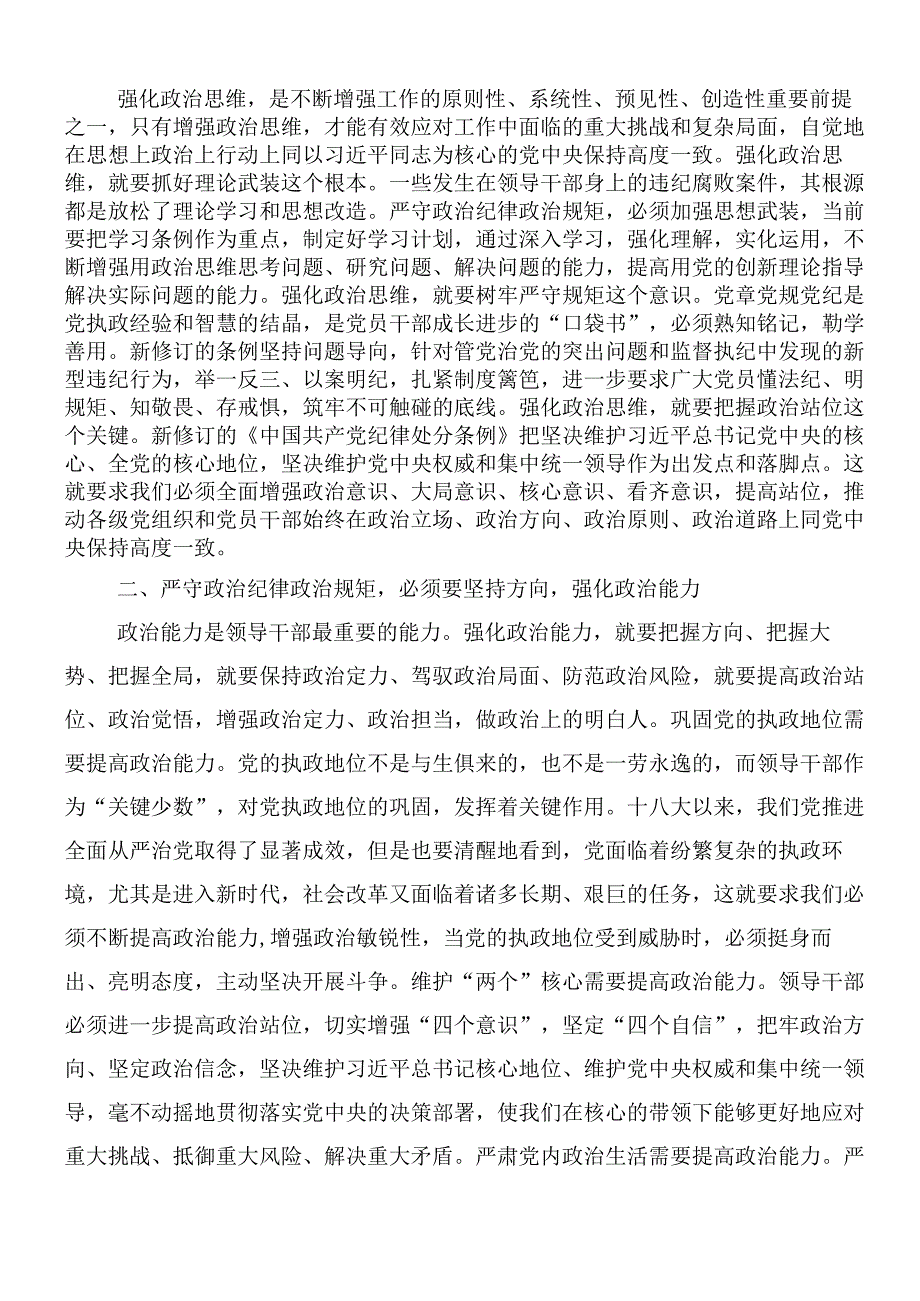 强化政治思维，是不断增强工作的原则性、系统性、预见性、创造性重要前提之一，只有增强政治思维，才能有效应对工作中面临的重大挑战和复杂局面，自觉地在思想上政治上行动上同以习近平同志为核心的党中央保持高度一致。强化政治思维，就要抓好理论武装这个根本。一些发生在领导干部身上的违纪腐败案件，其根源都是放松了理论学习和思想改造。严守政治纪律政治规矩，必须加强思想武装，当前要把学习条例作为重点，制定好学习计划，通过深入学习，强化理解，实化运用，不断增强用政治思维思考问题、研究问题、解决问题的能力，提高用党的创新理论指导解决实际问题的能力。强化政治思维，就要树牢严守规矩这个意识。党章党规党纪是党执政经验和智慧的结晶，是党员干部成长进步的“口袋书”，必须熟知铭记，勤学善用。新修订的条例坚持问题导向，针对管党治党的突出问题和监督执纪中发现的新型违纪行为，举一反三、以案明纪，扎紧制度篱笆，进一步要求广大党员懂法纪、明规矩、知敬畏、存戒惧，筑牢不可触碰的底线。强化政治思维，就要把握政治站位这个关键。新修订的《中国共产党纪律处分条例》把坚决维护习近平总书记党中央的核心、全党的核心地位，坚决维护党中央权威和集中统一领导作为出发点和落脚点。这就要求我们必须全面增强政治意识、大局意识、核心意识、看齐意识，提高站位，推动各级党组织和党员干部始终在政治立场、政治方向、政治原则、政治道路上同党中央保持高度一致。

二、严守政治纪律政治规矩，必须要坚持方向，强化政治能力

政治能力是领导干部最重要的能力。强化政治能力，就要把握方向、把握大势、把握全局，就要保持政治定力、驾驭政治局面、防范政治风险，就要提高政治站位、政治觉悟，增强政治定力、政治担当，做政治上的明白人。巩固党的执政地位需要提高政治能力。党的执政地位不是与生俱来的，也不是一劳永逸的，而领导干部作为“关键少数”，对党执政地位的巩固，发挥着关键作用。十八大以来，我们党推进全面从严治党取得了显著成效，但是也要清醒地看到，党面临着纷繁复杂的执政环境，尤其是进入新时代，社会改革又面临着诸多长期、艰巨的任务，这就要求我们必须不断提高政治能力,增强政治敏锐性，当党的执政地位受到威胁时，必须挺身而出、亮明态度，主动坚决开展斗争。维护“两个”核心需要提高政治能力。领导干部必须进一步提高政治站位，切实增强“四个意识”，坚定“四个自信”，把牢政治方向、坚定政治信念，坚决维护习近平总书记核心地位、维护党中央权威和集中统一领导，毫不动摇地贯彻落实党中央的决策部署，使我们在核心的带领下能够更好地应对重大挑战、抵御重大风险、解决重大矛盾。严肃党内政治生活需要提高政治能力。严